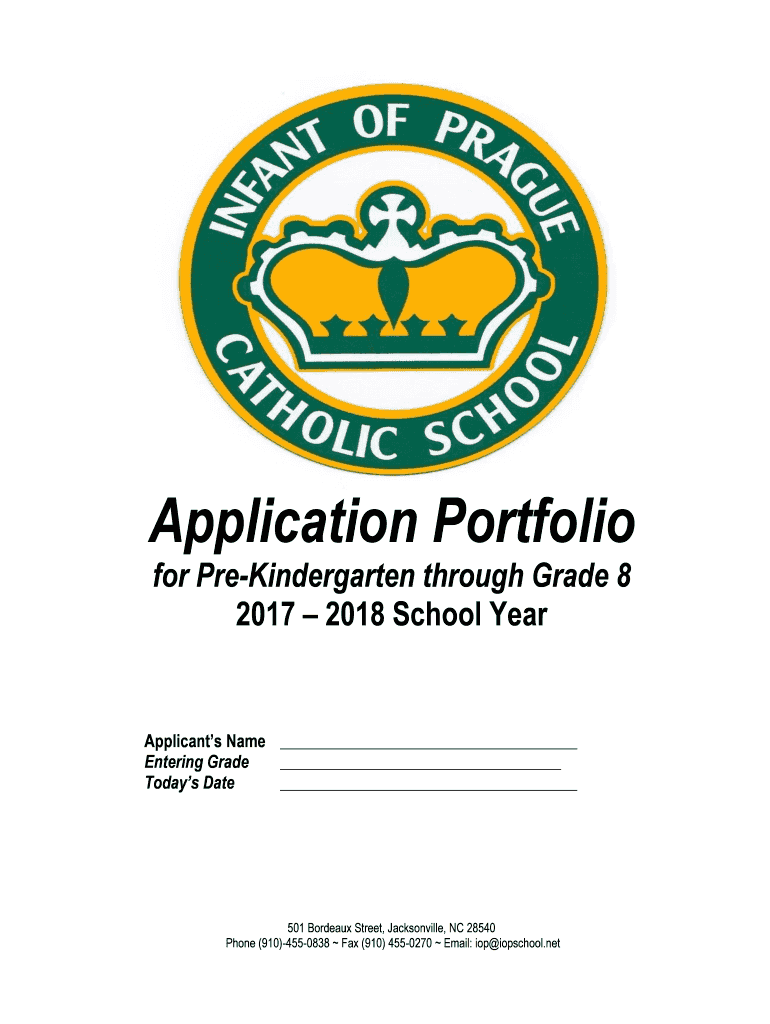 INFANT OF PRAGUE
CATHOLIC SCHOOL

Application Portfolio
for Pre-Kindergarten through Grade 8
2017 – 2018 School Year

Applicant's Name ______________________
Entering Grade ______________________
Today's Date ______________________

501 Bordeaux Street, Jacksonville, NC 28540
Phone (910)-455-0838 ~ Fax (910) 455-0270 ~ Email: iop@iopschool.net